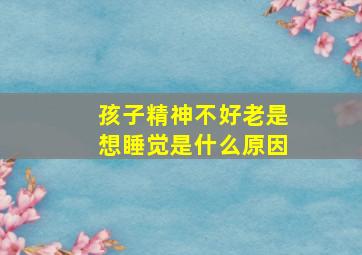 孩子精神不好老是想睡觉是什么原因